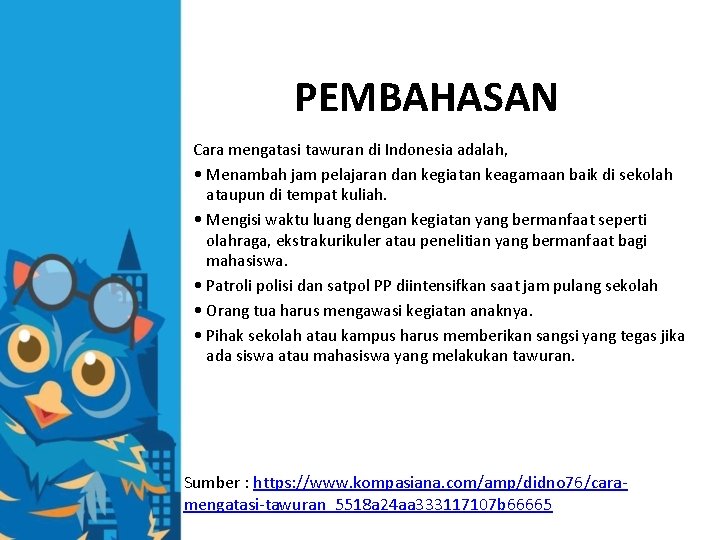 PEMBAHASAN

Cara mengatasi tawuran di Indonesia adalah,

• Menambah jam pelajaran dan kegiatan keagamaan baik di sekolah ataupun di tempat kuliah.

• Mengisi waktu luang dengan kegiatan yang bermanfaat seperti olahraga, ekstrakurikuler atau penelitian yang bermanfaat bagi mahasiswa.

• Patroli polisi dan satpol PP diintensifkan saat jam pulang sekolah

• Orang tua harus mengawasi kegiatan anaknya.

• Pihak sekolah atau kampus harus memberikan sangsi yang tegas jika ada siswa atau mahasiswa yang melakukan tawuran.

Sumber : https://www.kompasiana.com/amp/didno76/cara-mengatasi-tawuran_5518a24aa333117107b66665